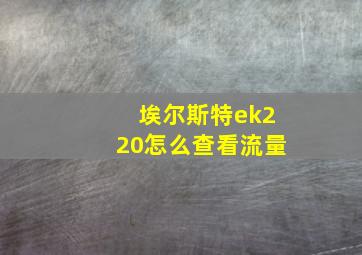 埃尔斯特ek220怎么查看流量